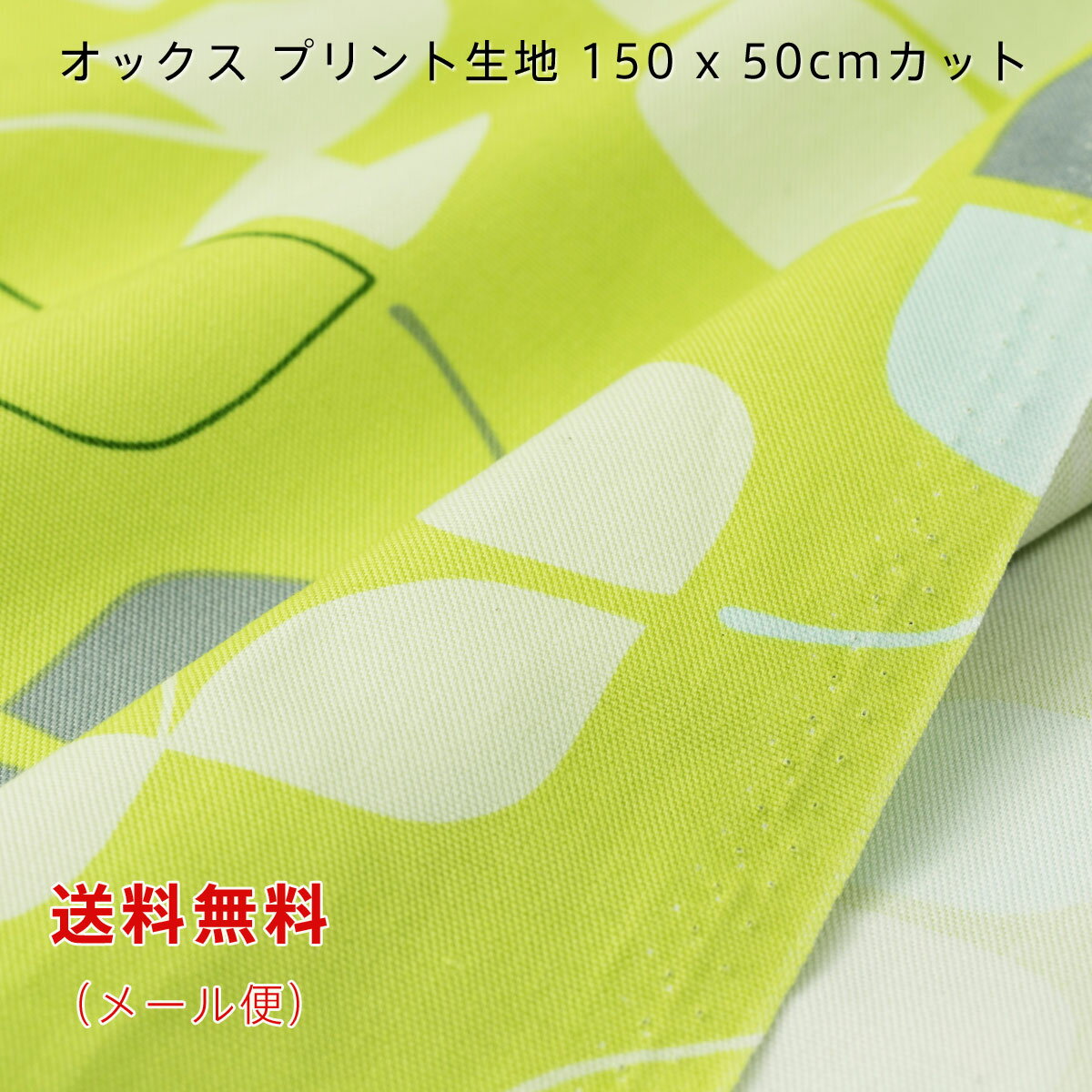 オックス プリント生地 150 x 50cmカット

送料無料
（メール便）